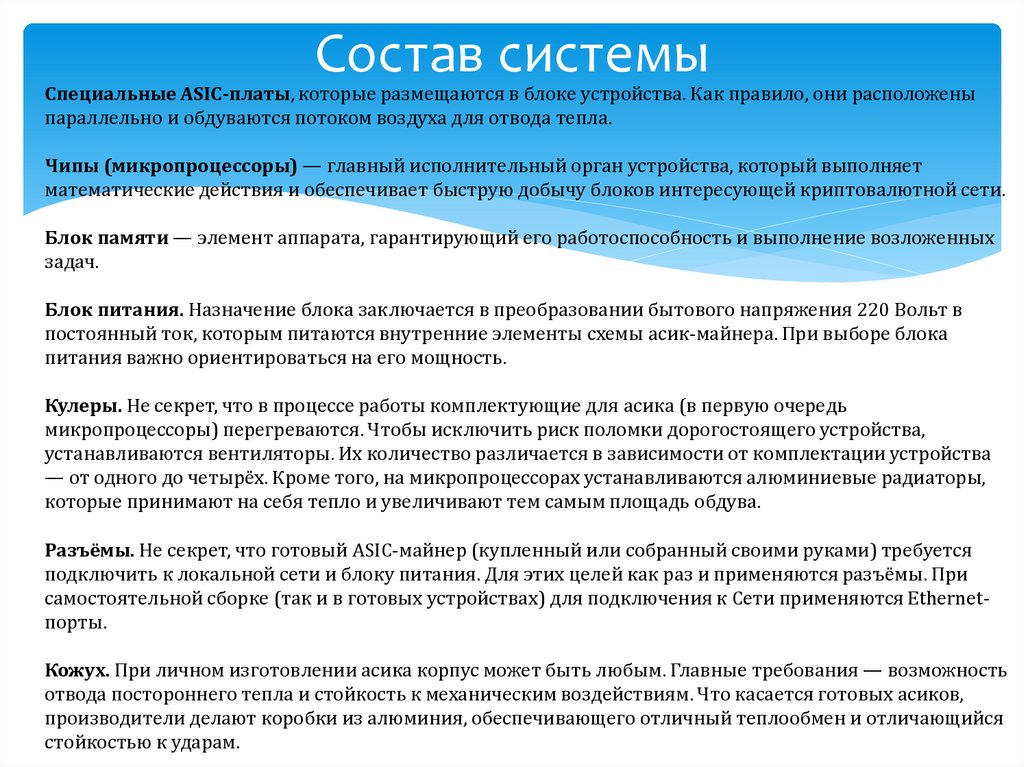 Состав системы

Специальные ASIC-платы, которые размещаются в блоке устройства. Как правило, они расположены параллельно и обдуваются потоком воздуха для отвода тепла.

Чипы (микропроцессоры) — главный исполнительный орган устройства, который выполняет математические действия и обеспечивает быструю добычу блоков интересующей криптовалютной сети.

Блок памяти — элемент аппарата, гарантирующий его работоспособность и выполнение возложенных задач.

Блок питания. Назначение блока заключается в преобразовании бытового напряжения 220 Вольт в постоянный ток, которым питаются внутренние элементы схемы асик-майнера. При выборе блока питания важно ориентироваться на его мощность.

Кулеры. Не секрет, что в процессе работы комплектующие для асика (в первую очередь микропроцессоры) перегреваются. Чтобы исключить риск поломки дорогостоящего устройства, устанавливаются вентиляторы. Их количество различается в зависимости от комплектации устройства — от одного до четырёх. Кроме того, на микропроцессорах устанавливаются алюминиевые радиаторы, которые принимают на себя тепло и увеличивают тем самым площадь обдува.

Разъёмы. Не секрет, что готовый ASIC-майнер (купленный или собранный своими руками) требуется подключить к локальной сети и блоку питания. Для этих целей как раз и применяются разъёмы. При самостоятельной сборке (так и в готовых устройствах) для подключения к Сети применяются Ethernet-порты.

Кожух. При личном изготовлении асика корпус может быть любым. Главные требования — возможность отвода постороннего тепла и стойкость к механическим воздействиям. Что касается готовых асиков, производители делают коробки из алюминия, обеспечивающего отличный теплообмен и отличающийся стойкостью к ударам.